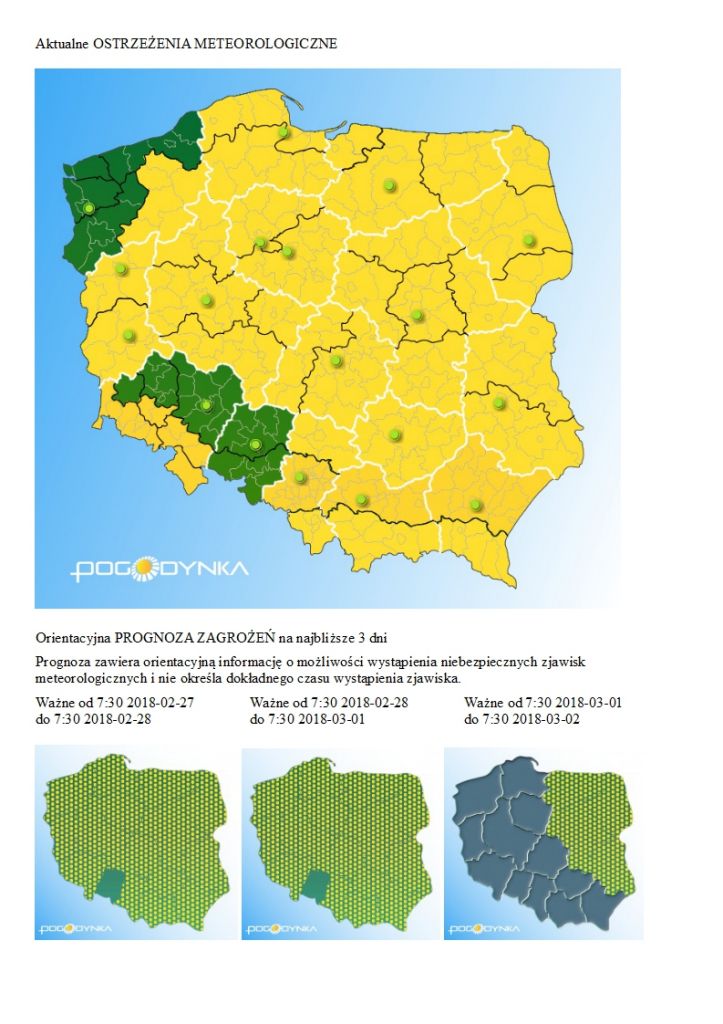 Aktualne OSTRZEŻENIA METEOROLOGICZNE

POGODYNKA

Orientacyjna PROGNOZA ZAGROŻEŃ na najbliższe 3 dni

Prognoza zawiera orientacyjną informację o możliwości wystąpienia niebezpiecznych zjawisk meteorologicznych i nie określa dokładnego czasu wystąpienia zjawiska.

Ważne od 7:30 2018-02-27
do 7:30 2018-02-28

Ważne od 7:30 2018-02-28
do 7:30 2018-03-01

Ważne od 7:30 2018-03-01
do 7:30 2018-03-02

POGODYNKA

POGODYNKA

POGODYNKA